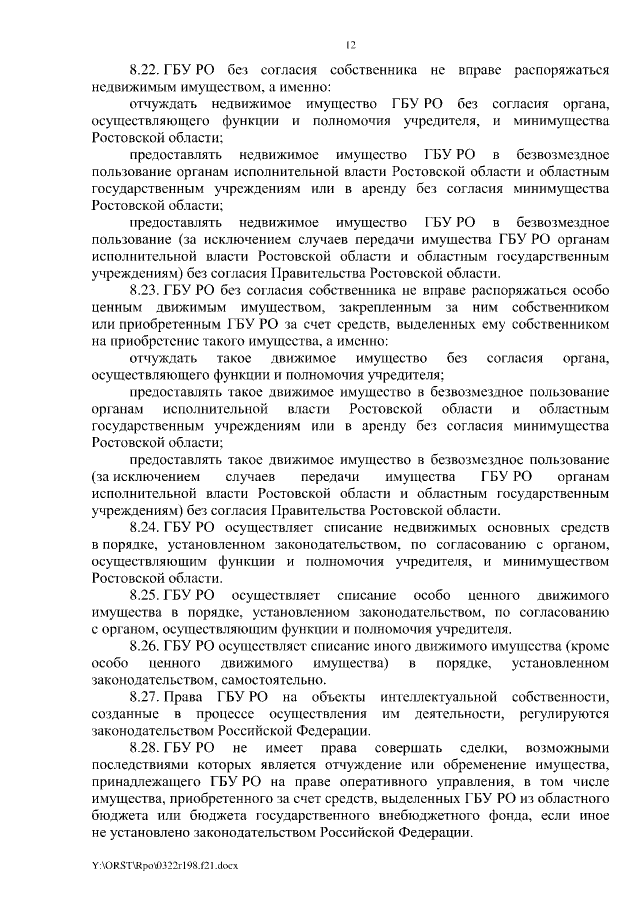 12

8.22. ГБУ РО без согласия собственника не вправе распоряжаться недвижимым имуществом, а именно:

отчуждать недвижимое имущество ГБУ РО без согласия органа, осуществляющего функции и полномочия учредителя, и минимущества Ростовской области;

предоставлять недвижимое имущество ГБУ РО в безвозмездное пользование органам исполнительной власти Ростовской области и областным государственным учреждениям или в аренду без согласия минимущества Ростовской области;

предоставлять недвижимое имущество ГБУ РО в безвозмездное пользование (за исключением случаев передачи имущества ГБУ РО органам исполнительной власти Ростовской области и областным государственным учреждениям) без согласия Правительства Ростовской области.

8.23. ГБУ РО без согласия собственника не вправе распоряжаться особо ценным движимым имуществом, закрепленным за ним собственником или приобретенным ГБУ РО за счет средств, выделенных ему собственником на приобретение такого имущества, а именно:

отчуждать такое движимое имущество без согласия органа, осуществляющего функции и полномочия учредителя;

предоставлять такое движимое имущество в безвозмездное пользование органам исполнительной власти Ростовской области и областным государственным учреждениям или в аренду без согласия минимущества Ростовской области;

предоставлять такое движимое имущество в безвозмездное пользование (за исключением случаев передачи имущества ГБУ РО органам исполнительной власти Ростовской области и областным государственным учреждениям) без согласия Правительства Ростовской области.

8.24. ГБУ РО осуществляет списание недвижимых основных средств в порядке, установленном законодательством, по согласованию с органом, осуществляющим функции и полномочия учредителя, и минимуществом Ростовской области.

8.25. ГБУ РО осуществляет списание особо ценного движимого имущества в порядке, установленном законодательством, по согласованию с органом, осуществляющим функции и полномочия учредителя.

8.26. ГБУ РО осуществляет списание иного движимого имущества (кроме особо ценного движимого имущества) в порядке, установленном законодательством, самостоятельно.

8.27. Права ГБУ РО на объекты интеллектуальной собственности, созданные в процессе осуществления им деятельности, регулируются законодательством Российской Федерации.

8.28. ГБУ РО не имеет права совершать сделки, возможными последствиями которых является отчуждение или обременение имущества, принадлежащего ГБУ РО на праве оперативного управления, в том числе имущества, приобретенного за счет средств, выделенных ГБУ РО из областного бюджета или бюджета государственного внебюджетного фонда, если иное не установлено законодательством Российской Федерации.

Y:\ORST\Rpo\0322r198.f21.docx